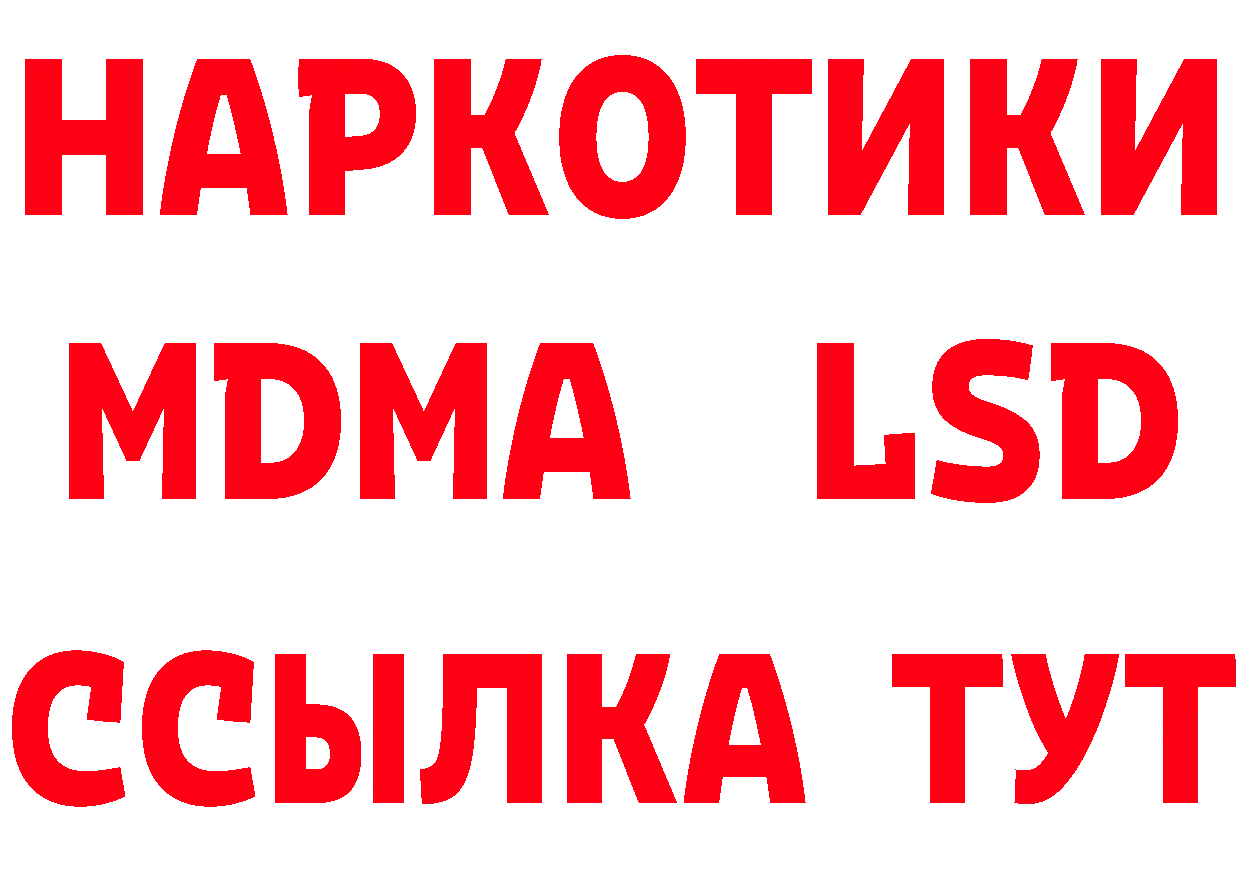 НАРКОТИКИ
MDMA LSD
ССЫЛКА ТУТ